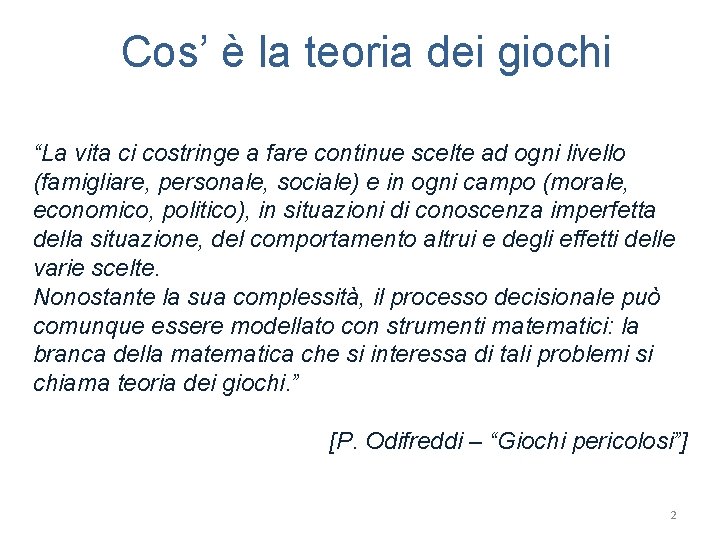 Cos’ è la teoria dei giochi

“La vita ci costringe a fare continue scelte ad ogni livello (famigliare, personale, sociale) e in ogni campo (morale, economico, politico), in situazioni di conoscenza imperfetta della situazione, del comportamento altrui e degli effetti delle varie scelte.
Nonostante la sua complessità, il processo decisionale può comunque essere modellato con strumenti matematici: la branca della matematica che si interessa di tali problemi si chiama teoria dei giochi.”

[P. Odifreddi – “Giochi pericolosi”]

2